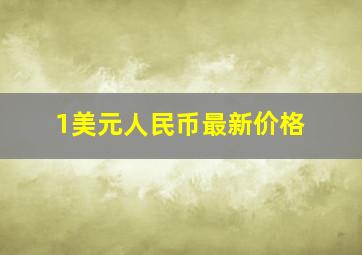 1美元人民币最新价格